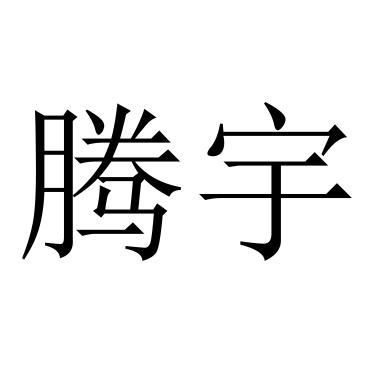 腾宇